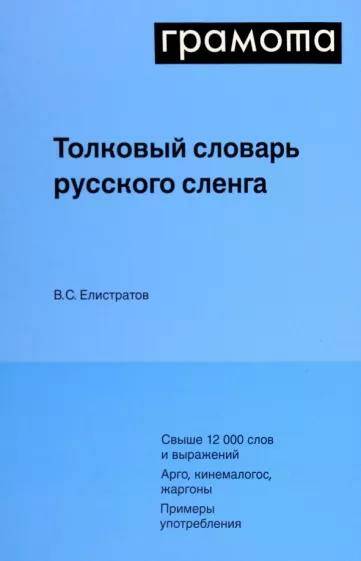 грамота

Толковый словарь русского сленга

В.С. Елистратов

Свыше 12 000 слов и выражений

Арго, кинемалогос, жаргоны

Примеры употребления